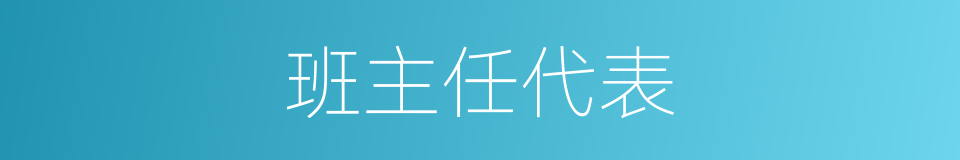 班主任代表